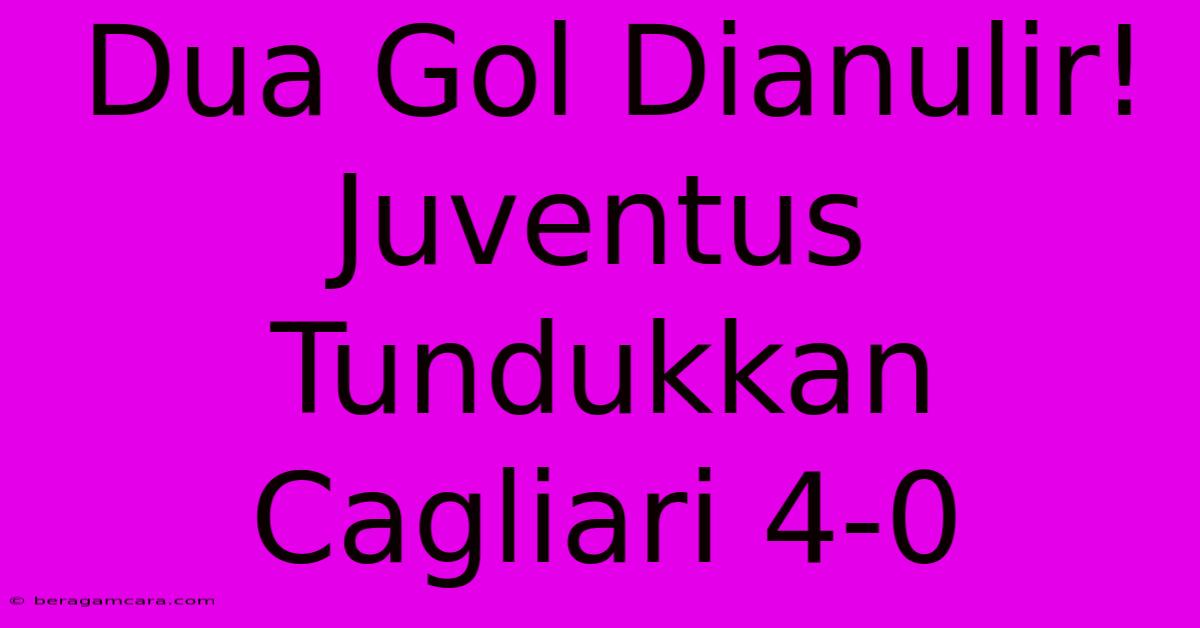 Dua Gol Dianulir! Juventus Tundukkan Cagliari 4-0

© beragamcara.com